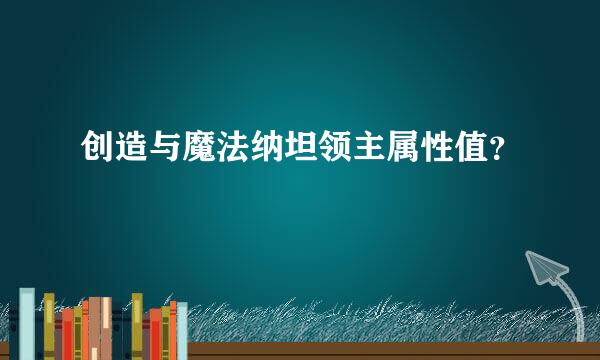 创造与魔法纳坦领主属性值?